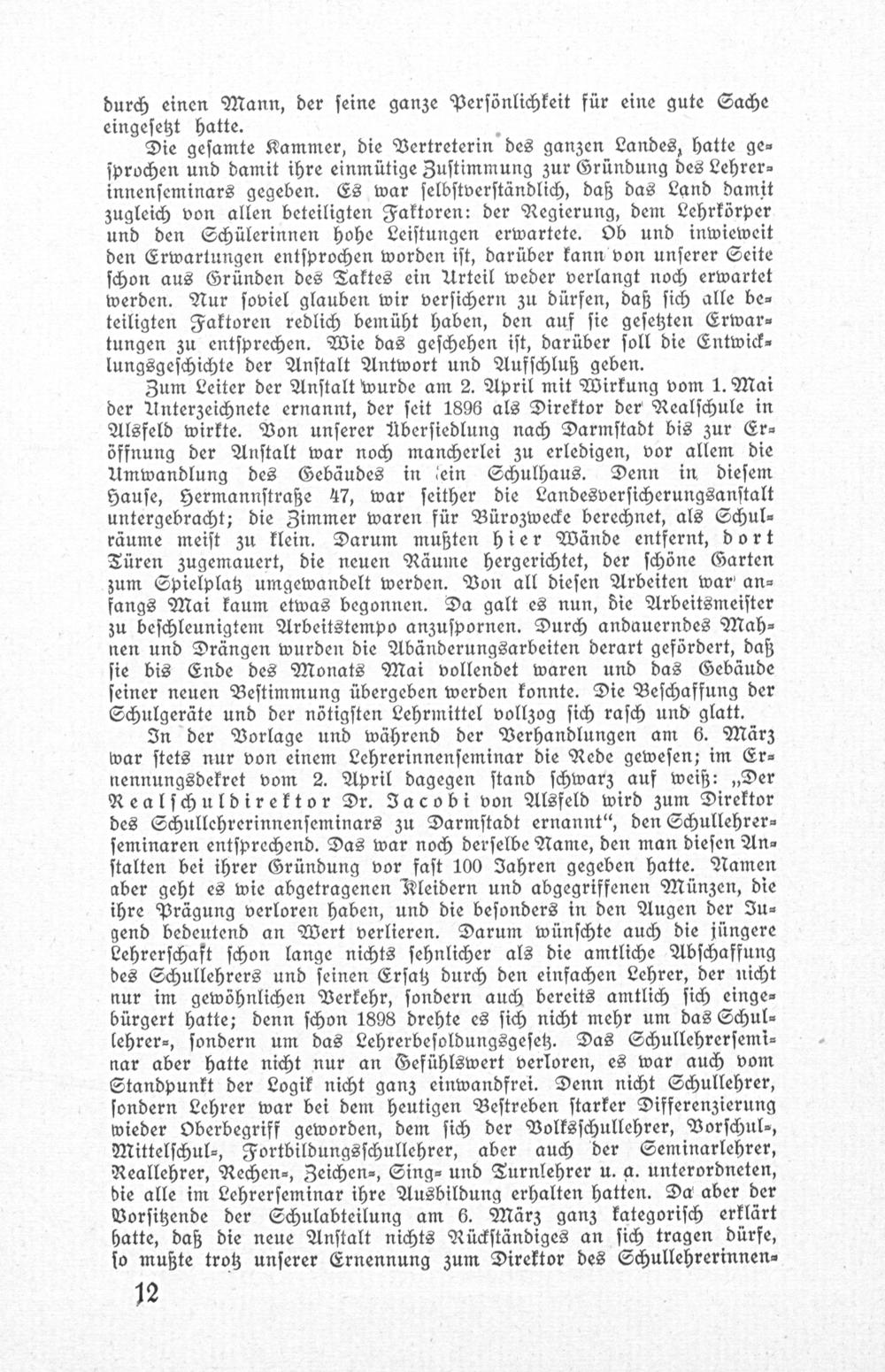 durch einen Mann, der seine ganze Persönlichkeit für eine gute Sache eingesetzt hatte.

Die gesamte Kammer, die Vertreterin des ganzen Landes, hatte gesprochen und damit ihre einmütige Zustimmung zur Gründung des Lehrerinnenseminars gegeben. Es war selbstverständlich, daß das Land damit zugleich von allen beteiligten Faktoren: der Regierung, dem Lehrkörper und den Schülerinnen hohe Leistungen erwartete. Ob und inwieweit den Erwartungen entsprochen worden ist, darüber kann von unserer Seite schon aus Gründen des Taktes ein Urteil weder verlangt noch erwartet werden. Nur soviel glauben wir versichern zu dürfen, daß sich alle beteiligten Faktoren redlich bemüht haben, den auf sie gesetzten Erwartungen zu entsprechen. Wie das geschehen ist, darüber soll die Entwicklungsgeschichte der Anstalt Antwort und Aufschluß geben.

Zum Leiter der Anstalt wurde am 2. April mit Wirkung vom 1. Mai der Unterzeichnete ernannt, der seit 1896 als Direktor der Realschule in Alsfeld wirkte. Von unserer Übersiedlung nach Darmstadt bis zur Eröffnung der Anstalt war noch mancherlei zu erledigen, vor allem die Umwandlung des Gebäudes in ein Schulhaus. Denn in diesem Hause, Hermannstraße 47, war seither die Landesversicherungsanstalt untergebracht; die Zimmer waren für Bürozwecke berechnet, als Schulräume meist zu klein. Darum mußten hier Wände entfernt, dort Türen zugemauert, die neuen Räume hergerichtet, der schöne Garten zum Spielplatz umgewandelt werden. Von all diesen Arbeiten war anfangs Mai kaum etwas begonnen. Da galt es nun, die Arbeitsmeister zu beschleunigtem Arbeitstempo anzuspornen. Durch andauerndes Mahnen und Drängen wurden die Abänderungsarbeiten derart gefördert, daß sie bis Ende des Monats Mai vollendet waren und das Gebäude seiner neuen Bestimmung übergeben werden konnte. Die Beschaffung der Schulgeräte und der nötigsten Lehrmittel vollzog sich rasch und glatt.

In der Vorlage und während der Verhandlungen am 6. März war stets nur von einem Lehrerinnenseminar die Rede gewesen; im Ernennungsdekret vom 2. April dagegen stand schwarz auf weiß: „Der Realschuldirektor Dr. Jacobi von Alsfeld wird zum Direktor des Schullehrerinnenseminars zu Darmstadt ernannt“, den Schullehrerseminaren entsprechend. Das war noch derselbe Name, den man diesen Anstalten bei ihrer Gründung vor fast 100 Jahren gegeben hatte. Namen aber geht es wie abgetragenen Kleidern und abgegriffenen Münzen, die ihre Prägung verloren haben, und die besonders in den Augen der Jugend bedeutend an Wert verlieren. Darum wünschte auch die jüngere Lehrerschaft schon lange nichts sehnlicher als die amtliche Abschaffung des Schullehrers und seinen Ersatz durch den einfachen Lehrer, der nicht nur im gewöhnlichen Verkehr, sondern auch bereits amtlich sich eingebürgert hatte; denn schon 1898 drehte es sich nicht mehr um das Schullehrer-, sondern um das Lehrerbesoldungsgesetz. Das Schullehrerseminar aber hatte nicht nur an Gefühlswert verloren, es war auch vom Standpunkt der Logik nicht ganz einwandfrei. Denn nicht Schullehrer, sondern Lehrer war bei dem heutigen Bestreben starker Differenzierung wieder Oberbegriff geworden, dem sich der Volksschullehrer, Vorschul-, Mittelschul-, Fortbildungsschullehrer, aber auch der Seminarlehrer, Reallehrer, Rechen-, Zeichen-, Sing- und Turnlehrer u. a. unterordneten, die alle im Lehrerseminar ihre Ausbildung erhalten hatten. Da aber der Vorsitzende der Schulabteilung am 6. März ganz kategorisch erklärt hatte, daß die neue Anstalt nichts Rückständiges an sich tragen dürfe, so mußte trotz unserer Ernennung zum Direktor des Schullehrerinnen-

12